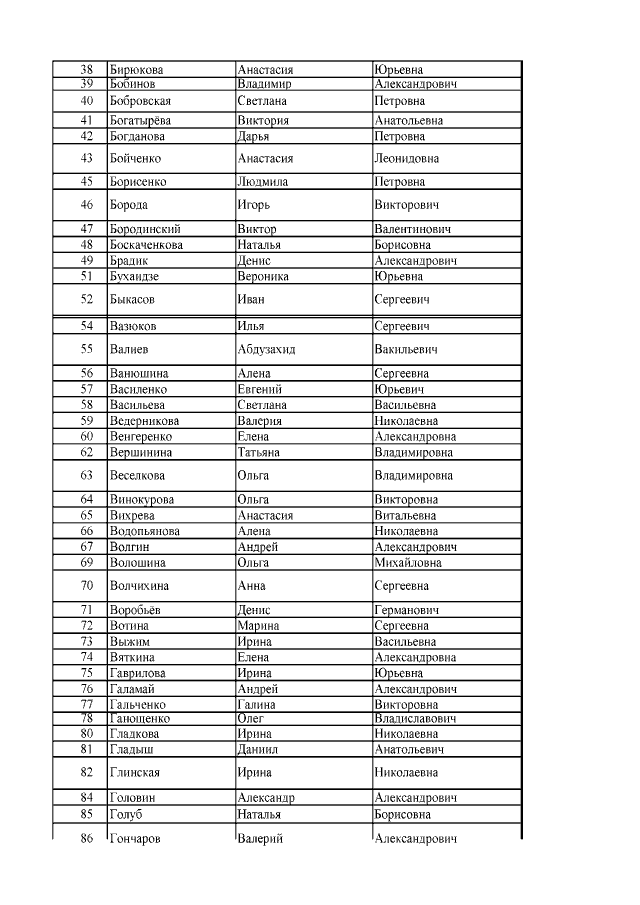 | 38 | Бирюкова | Анастасия | Юрьевна |
|---|---|---|---|
| 39 | Бобинов | Владимир | Александрович |
| 40 | Бобровская | Светлана | Петровна |
| 41 | Богатырёва | Виктория | Анатольевна |
| 42 | Богданова | Дарья | Петровна |
| 43 | Бойченко | Анастасия | Леонидовна |
| 45 | Борисенко | Людмила | Петровна |
| 46 | Борода | Игорь | Викторович |
| 47 | Бородинский | Виктор | Валентинович |
| 48 | Боскаченкова | Наталья | Борисовна |
| 49 | Брадик | Денис | Александрович |
| 51 | Бухандзе | Вероника | Юрьевна |
| 52 | Быкасов | Иван | Сергеевич |
| 54 | Вазюков | Илья | Сергеевич |
| 55 | Валиев | Абдузахид | Вакильевич |
| 56 | Ванюшина | Алена | Сергеевна |
| 57 | Василенко | Евгений | Юрьевич |
| 58 | Васильева | Светлана | Васильевна |
| 59 | Ведерникова | Валерия | Николаевна |
| 60 | Венгеренко | Елена | Александровна |
| 62 | Вершинина | Татьяна | Владимировна |
| 63 | Веселкова | Ольга | Владимировна |
| 64 | Винокурова | Ольга | Викторовна |
| 65 | Вихрева | Анастасия | Витальевна |
| 66 | Водопьянова | Алена | Николаевна |
| 67 | Волгин | Андрей | Александрович |
| 69 | Волошина | Ольга | Михайловна |
| 70 | Волчихина | Анна | Сергеевна |
| 71 | Воробьёв | Денис | Германович |
| 72 | Вотина | Марина | Сергеевна |
| 73 | Выжим | Ирина | Васильевна |
| 74 | Вяткина | Елена | Александровна |
| 75 | Гаврилова | Ирина | Юрьевна |
| 76 | Галамай | Андрей | Александрович |
| 77 | Гальченко | Галина | Викторовна |
| 78 | Ганощенко | Олег | Владиславович |
| 80 | Гладкова | Ирина | Николаевна |
| 81 | Гладыш | Даниил | Анатольевич |
| 82 | Глинская | Ирина | Николаевна |
| 84 | Головин | Александр | Александрович |
| 85 | Голуб | Наталья | Борисовна |
| 86 | Гончаров | Валерий | Александрович |